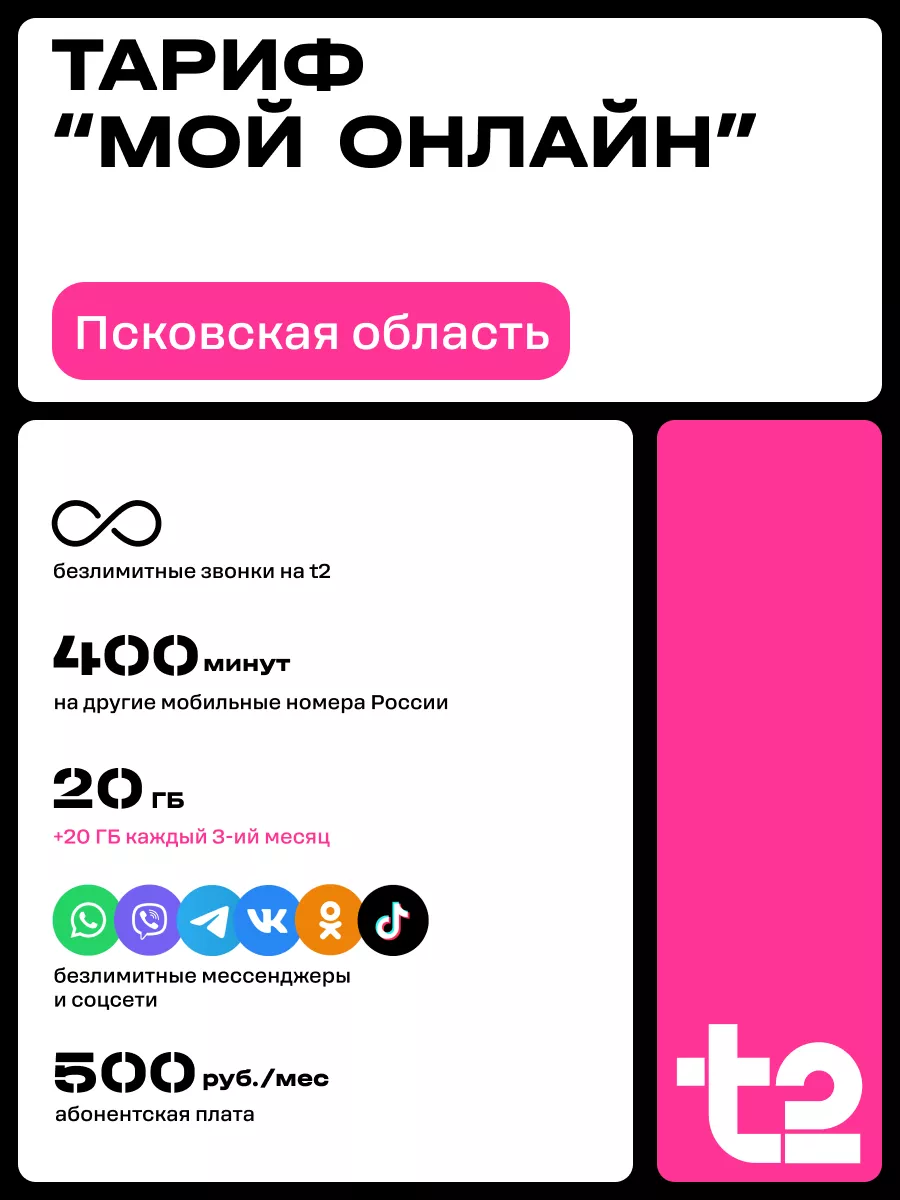 ТАРИФ
“МОЙ ОНЛАЙН”

Псковская область

безлимитные звонки на t2

400 минут
на другие мобильные номера России

20 ГБ
+20 ГБ каждый 3-ий месяц

безлимитные мессенджеры и соцсети

500 руб./мес
абонентская плата

t2